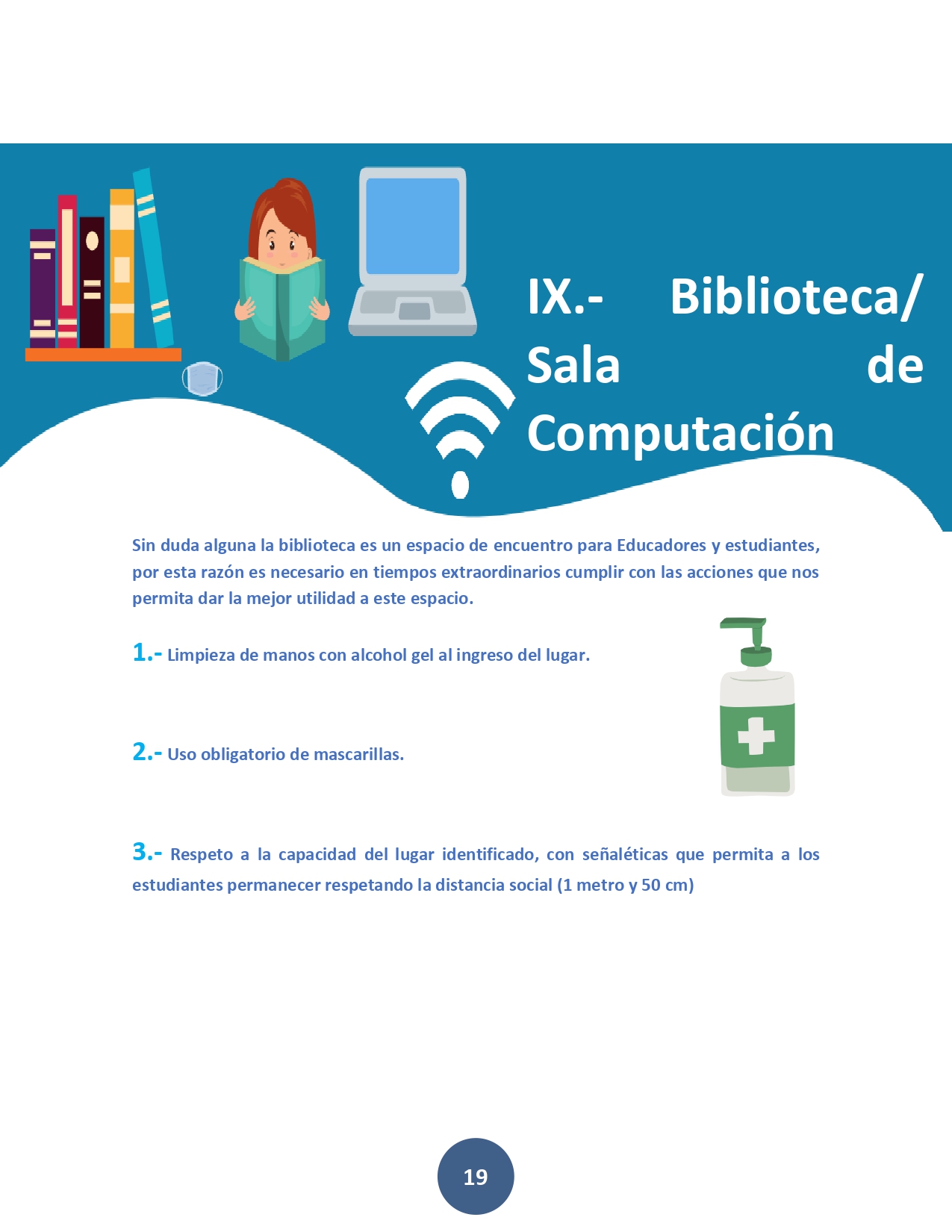 IX.- Biblioteca/ Sala de Computación

Sin duda alguna la biblioteca es un espacio de encuentro para Educadores y estudiantes, por esta razón es necesario en tiempos extraordinarios cumplir con las acciones que nos permita dar la mejor utilidad a este espacio.

1.- Limpieza de manos con alcohol gel al ingreso del lugar.

2.- Uso obligatorio de mascarillas.

3.- Respeto a la capacidad del lugar identificado, con señaléticas que permita a los estudiantes permanecer respetando la distancia social (1 metro y 50 cm)

19